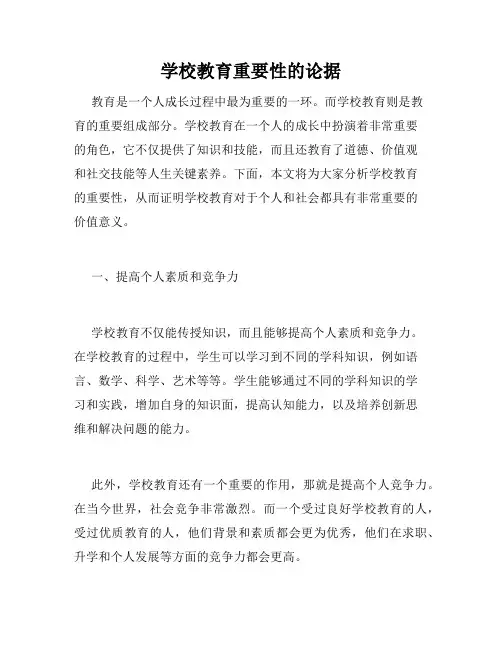 学校教育重要性的论据

教育是一个人成长过程中最为重要的一环。而学校教育则是教育的重要组成部分。学校教育在一个人的成长中扮演着非常重要的角色，它不仅提供了知识和技能，而且还教育了道德、价值观和社交技能等人生关键素养。下面，本文将为大家分析学校教育的重要性，从而证明学校教育对于个人和社会都具有非常重要的价值意义。

一、提高个人素质和竞争力

学校教育不仅能传授知识，而且能够提高个人素质和竞争力。在学校教育的过程中，学生可以学习到不同的学科知识，例如语言、数学、科学、艺术等等。学生能够通过不同的学科知识的学习和实践，增加自身的知识面，提高认知能力，以及培养创新思维和解决问题的能力。

此外，学校教育还有一个重要的作用，那就是提高个人竞争力。在当今世界，社会竞争非常激烈。而一个受过良好学校教育的人，受过优质教育的人，他们背景和素质都会更为优秀，他们在求职、升学和个人发展等方面的竞争力都会更高。